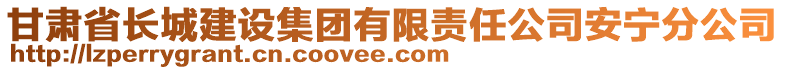 甘肃省长城建设集团有限责任公司安宁分公司
http://lzperrygrant.cn.coovee.com